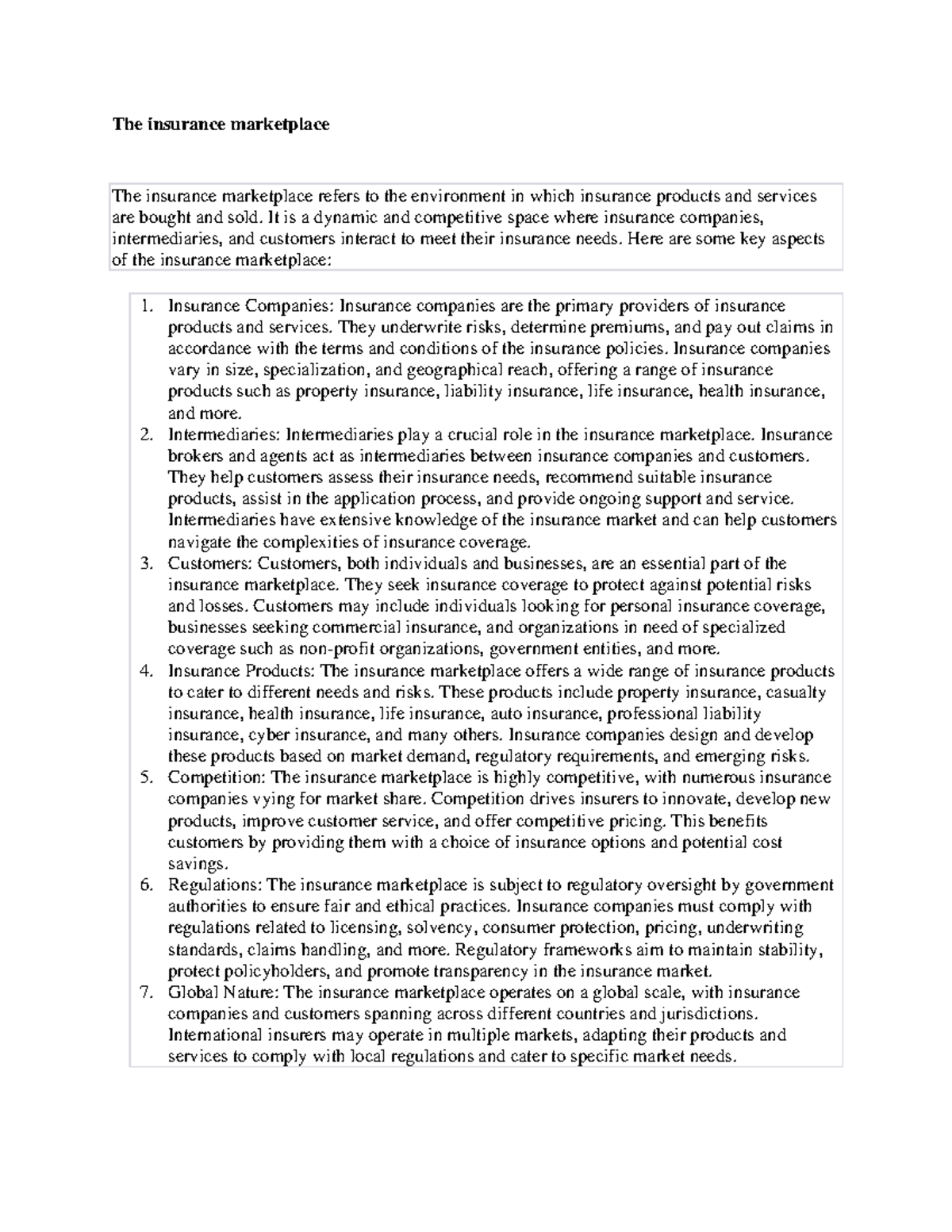 The insurance marketplace

The insurance marketplace refers to the environment in which insurance products and services are bought and sold. It is a dynamic and competitive space where insurance companies, intermediaries, and customers interact to meet their insurance needs. Here are some key aspects of the insurance marketplace:

1. Insurance Companies: Insurance companies are the primary providers of insurance products and services. They underwrite risks, determine premiums, and pay out claims in accordance with the terms and conditions of the insurance policies. Insurance companies vary in size, specialization, and geographical reach, offering a range of insurance products such as property insurance, liability insurance, life insurance, health insurance, and more.
2. Intermediaries: Intermediaries play a crucial role in the insurance marketplace. Insurance brokers and agents act as intermediaries between insurance companies and customers. They help customers assess their insurance needs, recommend suitable insurance products, assist in the application process, and provide ongoing support and service. Intermediaries have extensive knowledge of the insurance market and can help customers navigate the complexities of insurance coverage.
3. Customers: Customers, both individuals and businesses, are an essential part of the insurance marketplace. They seek insurance coverage to protect against potential risks and losses. Customers may include individuals looking for personal insurance coverage, businesses seeking commercial insurance, and organizations in need of specialized coverage such as non-profit organizations, government entities, and more.
4. Insurance Products: The insurance marketplace offers a wide range of insurance products to cater to different needs and risks. These products include property insurance, casualty insurance, health insurance, life insurance, auto insurance, professional liability insurance, cyber insurance, and many others. Insurance companies design and develop these products based on market demand, regulatory requirements, and emerging risks.
5. Competition: The insurance marketplace is highly competitive, with numerous insurance companies vying for market share. Competition drives insurers to innovate, develop new products, improve customer service, and offer competitive pricing. This benefits customers by providing them with a choice of insurance options and potential cost savings.
6. Regulations: The insurance marketplace is subject to regulatory oversight by government authorities to ensure fair and ethical practices. Insurance companies must comply with regulations related to licensing, solvency, consumer protection, pricing, underwriting standards, claims handling, and more. Regulatory frameworks aim to maintain stability, protect policyholders, and promote transparency in the insurance market.
7. Global Nature: The insurance marketplace operates on a global scale, with insurance companies and customers spanning across different countries and jurisdictions. International insurers may operate in multiple markets, adapting their products and services to comply with local regulations and cater to specific market needs.